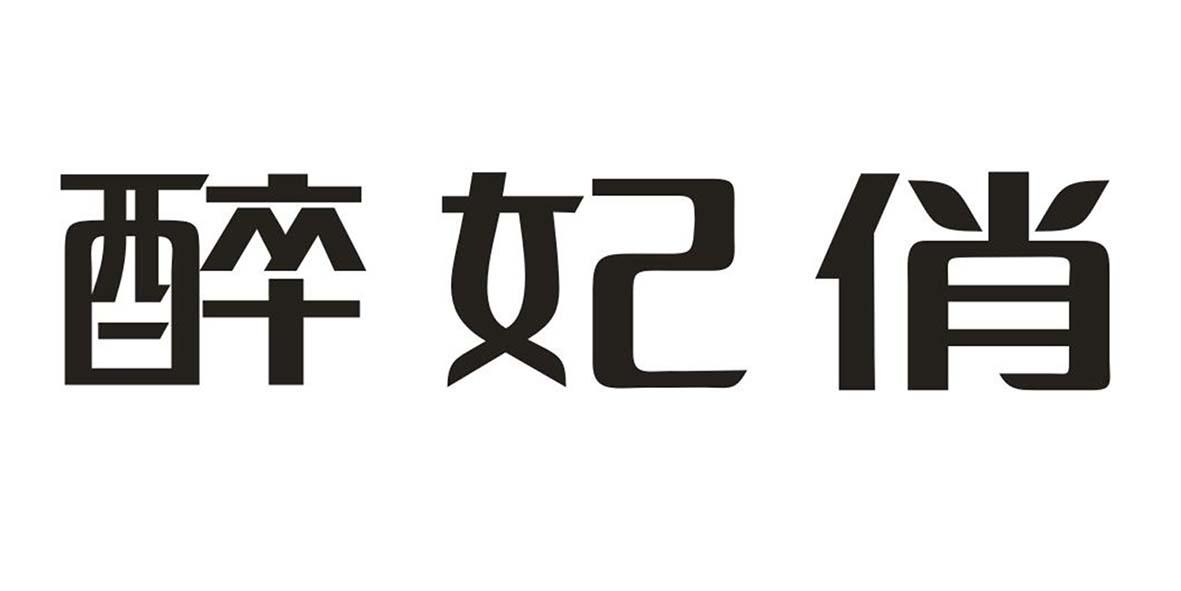 醉妃俏